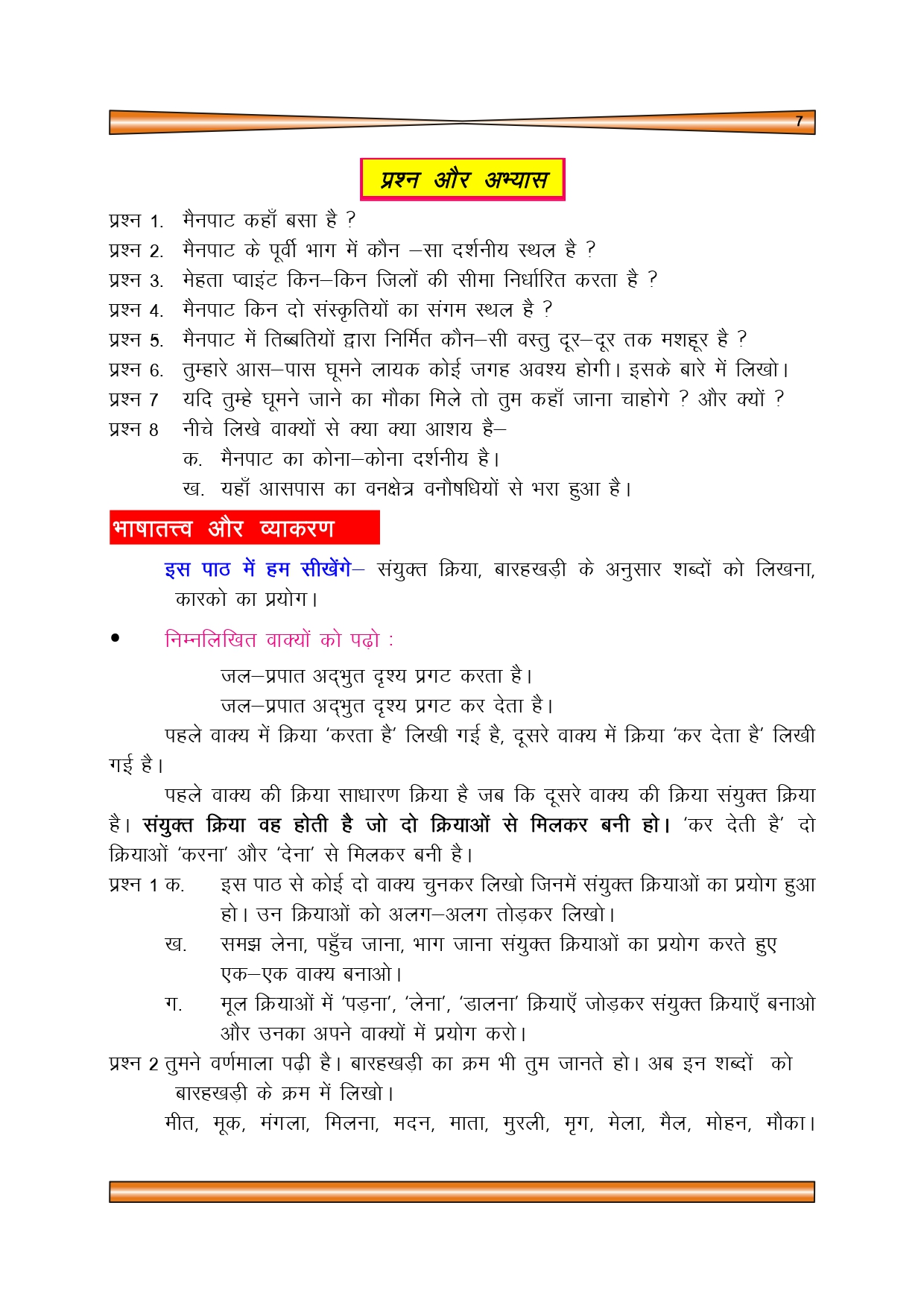 7

प्रश्न और अभ्यास

प्रश्न 1. मैनपाट कहाँ बसा है ?
प्रश्न 2. मैनपाट के पूर्वी भाग में कौन –सा दर्शनीय स्थल है ?
प्रश्न 3. मेहता प्वाइंट किन–किन जिलों की सीमा निर्धारित करता है ?
प्रश्न 4. मैनपाट किन दो संस्कृतियों का संगम स्थल है ?
प्रश्न 5. मैनपाट में तिब्बतियों द्वारा निर्मित कौन–सी वस्तु दूर–दूर तक मशहूर है ?
प्रश्न 6. तुम्हारे आस–पास घूमने लायक कोई जगह अवश्य होगी। इसके बारे में लिखो।
प्रश्न 7 यदि तुम्हे घूमने जाने का मौका मिले तो तुम कहाँ जाना चाहोगे ? और क्यों ?
प्रश्न 8 नीचे लिखे वाक्यों से क्या क्या आशय है–
क. मैनपाट का कोना–कोना दर्शनीय है।
ख. यहाँ आसपास का वनक्षेत्र वनौषधियों से भरा हुआ है।

भाषातत्त्व और व्याकरण

इस पाठ में हम सीखेंगे– संयुक्त क्रिया, बारहखड़ी के अनुसार शब्दों को लिखना, कारको का प्रयोग।

• निम्नलिखित वाक्यों को पढ़ो :
जल–प्रपात अद्भुत दृश्य प्रगट करता है।
जल–प्रपात अद्भुत दृश्य प्रगट कर देता है।

पहले वाक्य में क्रिया 'करता है' लिखी गई है, दूसरे वाक्य में क्रिया 'कर देता है' लिखी गई है।

पहले वाक्य की क्रिया साधारण क्रिया है जब कि दूसरे वाक्य की क्रिया संयुक्त क्रिया है। संयुक्त क्रिया वह होती है जो दो क्रियाओं से मिलकर बनी हो। 'कर देती है' दो क्रियाओं 'करना' और 'देना' से मिलकर बनी है।

प्रश्न 1 क. इस पाठ से कोई दो वाक्य चुनकर लिखो जिनमें संयुक्त क्रियाओं का प्रयोग हुआ हो। उन क्रियाओं को अलग–अलग तोड़कर लिखो।
ख. समझ लेना, पहुँच जाना, भाग जाना संयुक्त क्रियाओं का प्रयोग करते हुए एक–एक वाक्य बनाओ।
ग. मूल क्रियाओं में 'पड़ना', 'लेना', 'डालना' क्रियाएँ जोड़कर संयुक्त क्रियाएँ बनाओ और उनका अपने वाक्यों में प्रयोग करो।

प्रश्न 2 तुमने वर्णमाला पढ़ी है। बारहखड़ी का क्रम भी तुम जानते हो। अब इन शब्दों को बारहखड़ी के क्रम में लिखो।
मीत, मूक, मंगला, मिलना, मदन, माता, मुरली, मृग, मेला, मैल, मोहन, मौका।